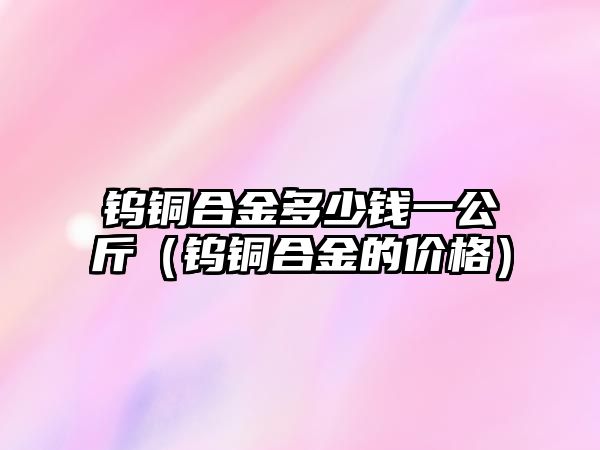 钨铜合金多少钱一公斤（钨铜合金的价格）